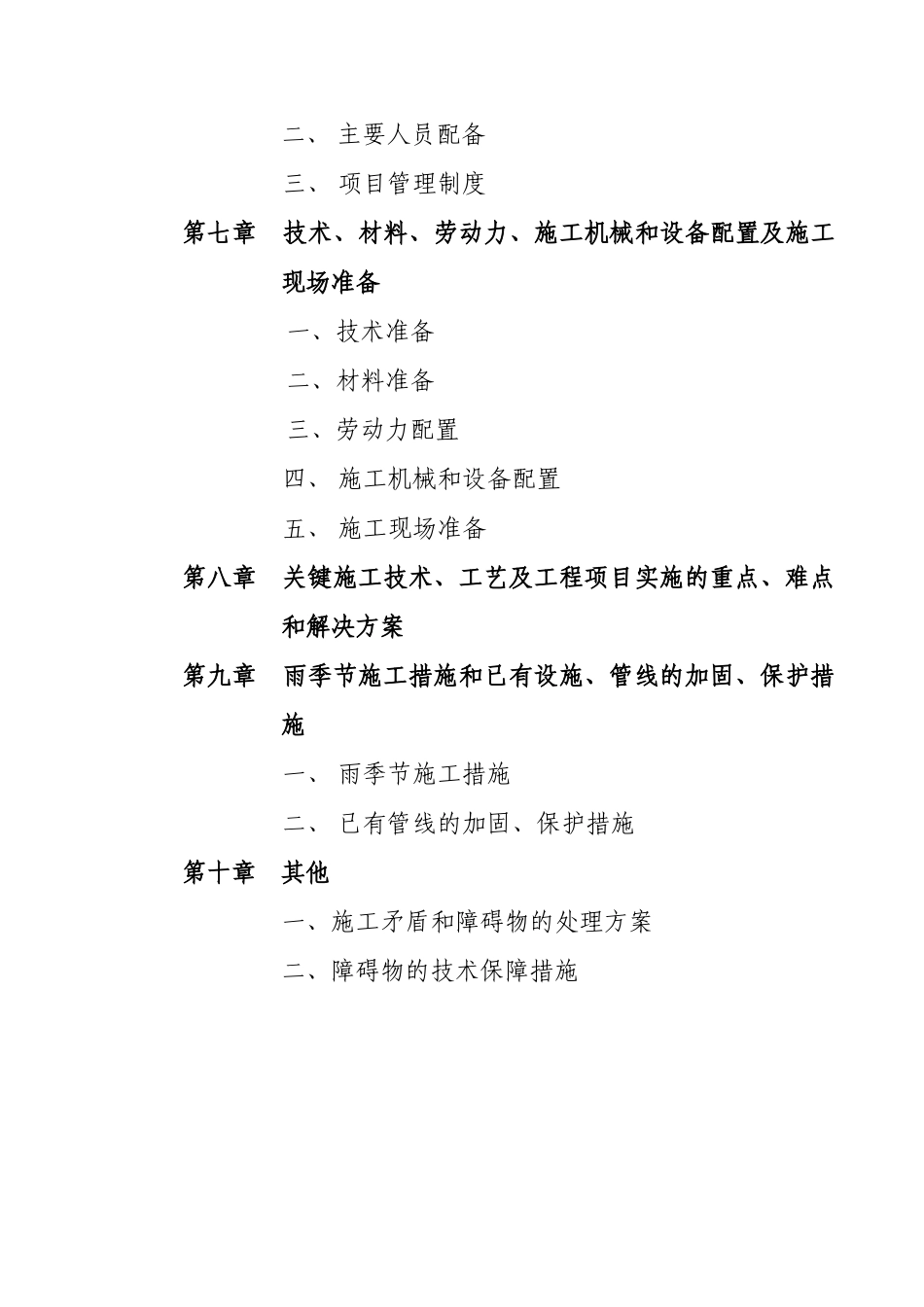 二、 主要人员配备

三、 项目管理制度

第七章　技术、材料、劳动力、施工机械和设备配置及施工现场准备

一、技术准备

二、材料准备

三、劳动力配置

四、 施工机械和设备配置

五、 施工现场准备

第八章　关键施工技术、工艺及工程项目实施的重点、难点和解决方案

第九章　雨季节施工措施和已有设施、管线的加固、保护措施

一、 雨季节施工措施

二、 已有管线的加固、保护措施

第十章　其他

一、施工矛盾和障碍物的处理方案

二、障碍物的技术保障措施